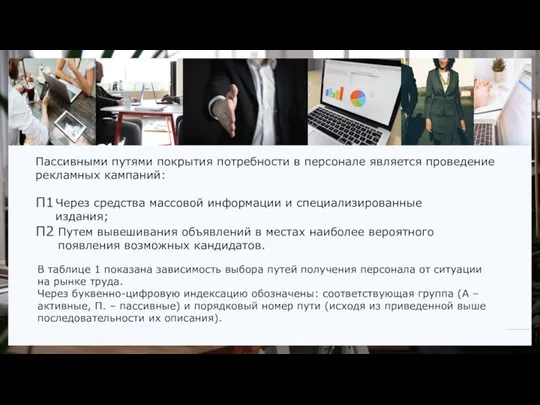 Пассивными путями покрытия потребности в персонале является проведение рекламных кампаний:

П1 Через средства массовой информации и специализированные издания;

П2 Путем вывешивания объявлений в местах наиболее вероятного появления возможных кандидатов.

В таблице 1 показана зависимость выбора путей получения персонала от ситуации на рынке труда.
Через буквенно-цифровую индексацию обозначены: соответствующая группа (А – активные, П. – пассивные) и порядковый номер пути (исходя из приведенной выше последовательности их описания).